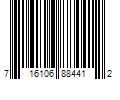 7 16106 88441 2